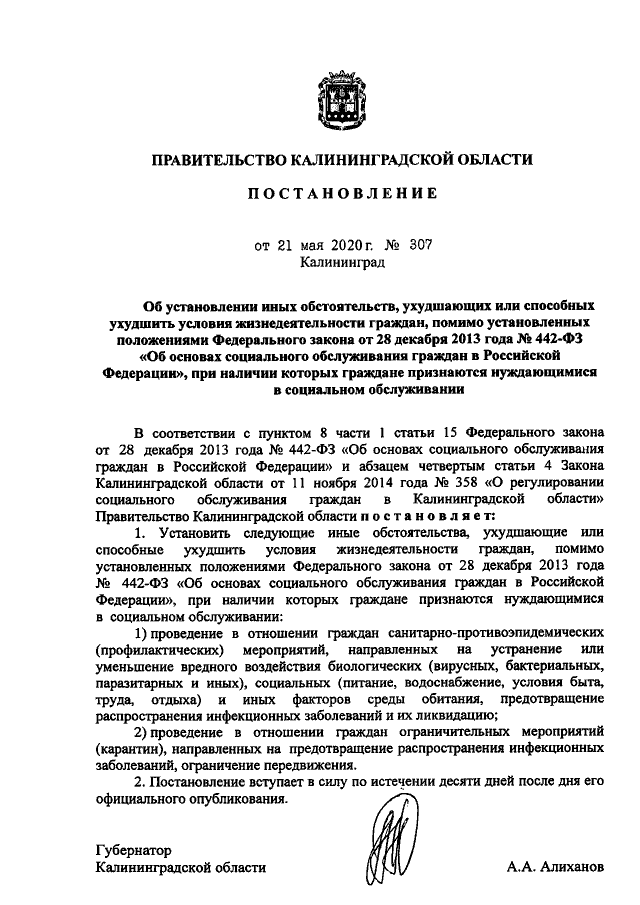 ПРАВИТЕЛЬСТВО КАЛИНИНГРАДСКОЙ ОБЛАСТИ

ПОСТАНОВЛЕНИЕ

от 21 мая 2020 г. № 307
Калининград

Об установлении иных обстоятельств, ухудшающих или способных ухудшить условия жизнедеятельности граждан, помимо установленных положениями Федерального закона от 28 декабря 2013 года № 442-ФЗ «Об основах социального обслуживания граждан в Российской Федерации», при наличии которых граждане признаются нуждающимися в социальном обслуживании

В соответствии с пунктом 8 части 1 статьи 15 Федерального закона от 28 декабря 2013 года № 442-ФЗ «Об основах социального обслуживания граждан в Российской Федерации» и абзацем четвертым статьи 4 Закона Калининградской области от 11 ноября 2014 года № 358 «О регулировании социального обслуживания граждан в Калининградской области» Правительство Калининградской области постановляет:

1. Установить следующие иные обстоятельства, ухудшающие или способные ухудшить условия жизнедеятельности граждан, помимо установленных положениями Федерального закона от 28 декабря 2013 года № 442-ФЗ «Об основах социального обслуживания граждан в Российской Федерации», при наличии которых граждане признаются нуждающимися в социальном обслуживании:

1) проведение в отношении граждан санитарно-противоэпидемических (профилактических) мероприятий, направленных на устранение или уменьшение вредного воздействия биологических (вирусных, бактериальных, паразитарных и иных), социальных (питание, водоснабжение, условия быта, труда, отдыха) и иных факторов среды обитания, предотвращение распространения инфекционных заболеваний и их ликвидацию;

2) проведение в отношении граждан ограничительных мероприятий (карантин), направленных на предотвращение распространения инфекционных заболеваний, ограничение передвижения.

2. Постановление вступает в силу по истечении десяти дней после дня его официального опубликования.

Губернатор
Калининградской области

А.А. Алиханов